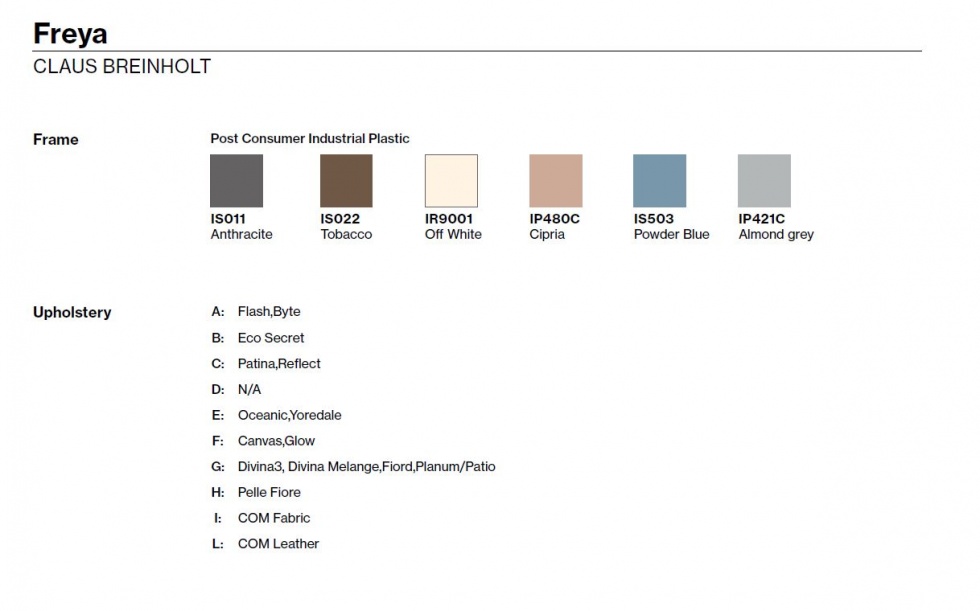 Freya
CLAUS BREINHOLT

Frame

Post Consumer Industrial Plastic

IS011
Anthracite

IS022
Tobacco

IR9001
Off White

IP480C
Cipria

IS503
Powder Blue

IP421C
Almond grey

Upholstery

A: Flash,Byte
B: Eco Secret
C: Patina,Reflect
D: N/A
E: Oceanic,Yoredale
F: Canvas,Glow
G: Divina3, Divina Melange,Fiord,Planum/Patio
H: Pelle Fiore
I: COM Fabric
L: COM Leather